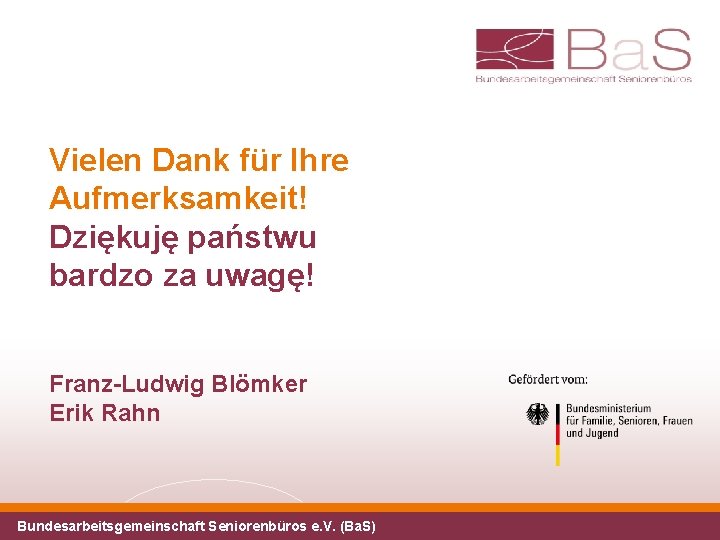 BaS
Bundesarbeitsgemeinschaft Seniorenbüros

Vielen Dank für Ihre Aufmerksamkeit!
Dziękuję państwu bardzo za uwagę!

Franz-Ludwig Blömker
Erik Rahn

Gefördert vom:

Bundesministerium für Familie, Senioren, Frauen und Jugend

Bundesarbeitsgemeinschaft Seniorenbüros e.V. (BaS)